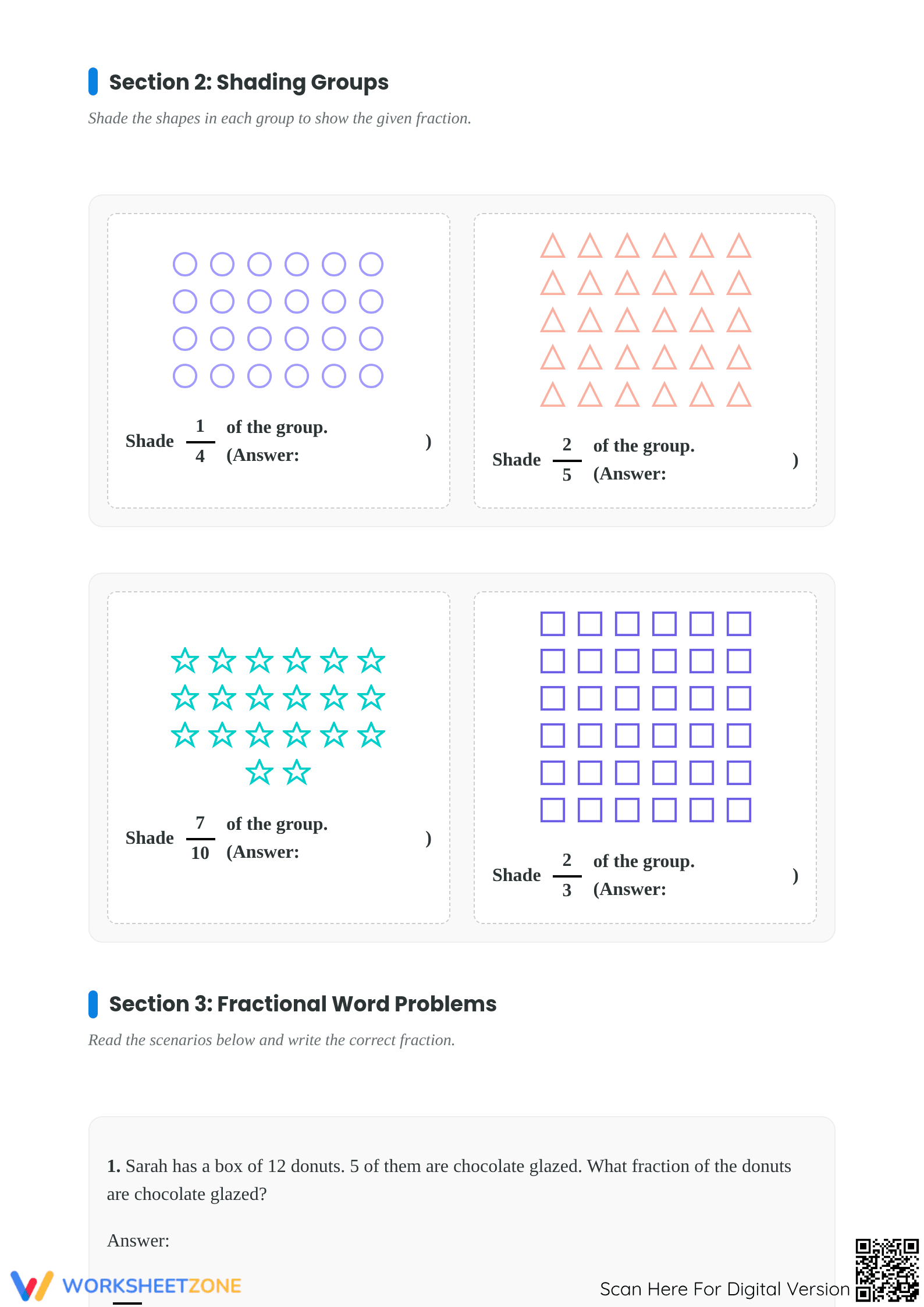 Section 2: Shading Groups

Shade the shapes in each group to show the given fraction.

Shade $\frac{1}{4}$ of the group. (Answer: )

Shade $\frac{2}{5}$ of the group. (Answer: )

Shade $\frac{7}{10}$ of the group. (Answer: )

Shade $\frac{2}{3}$ of the group. (Answer: )

Section 3: Fractional Word Problems

Read the scenarios below and write the correct fraction.

1. Sarah has a box of 12 donuts. 5 of them are chocolate glazed. What fraction of the donuts are chocolate glazed?

Answer:

WORKSHEETZONE

Scan Here For Digital Version